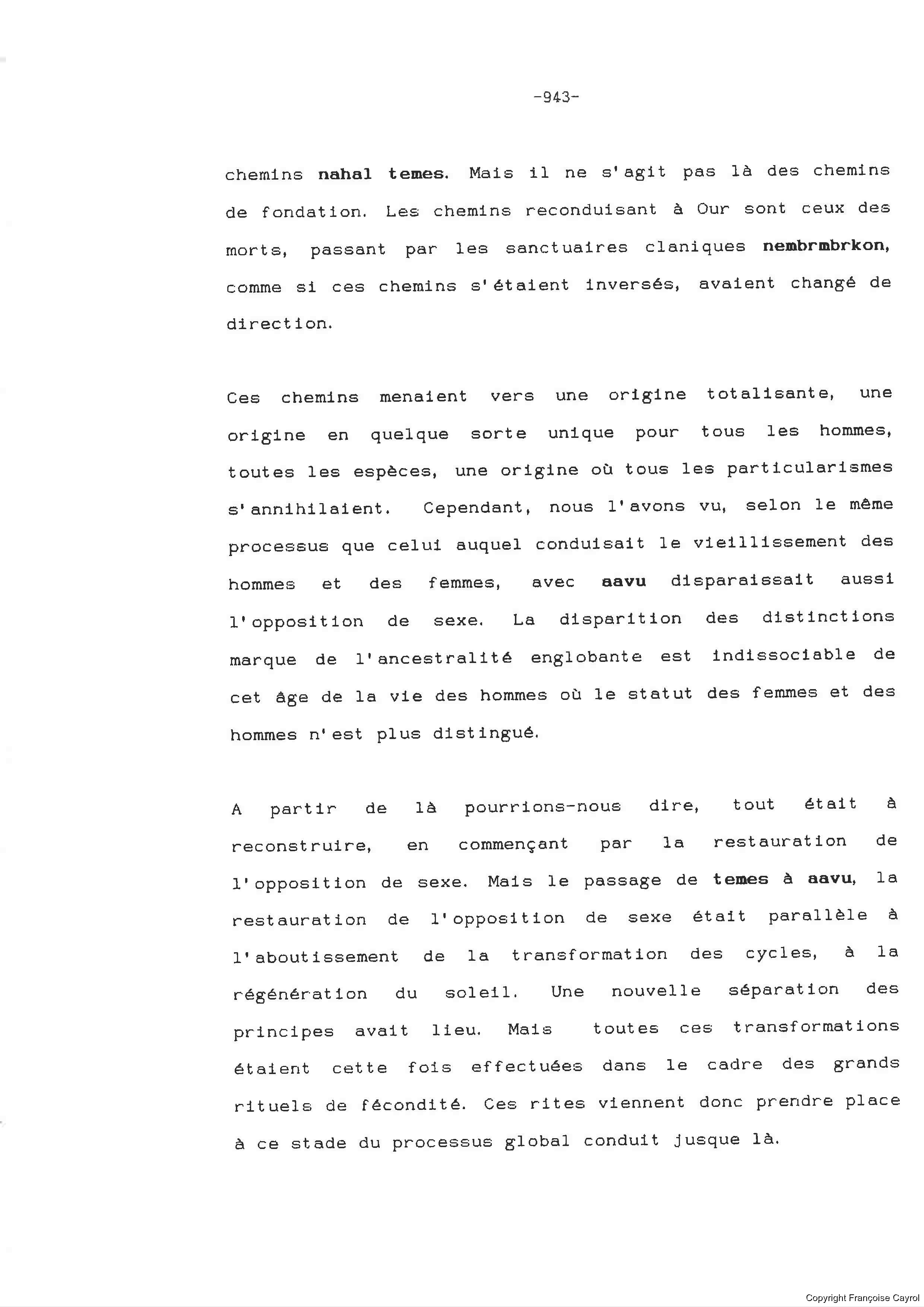 -943-

chemins nahal temes. Mais il ne s'agit pas là des chemins de fondation. Les chemins reconduisant à Our sont ceux des morts, passant par les sanctuaires claniques nembrmbrkon, comme si ces chemins s'étaient inversés, avaient changé de direction.

Ces chemins menaient vers une origine totalisante, une origine en quelque sorte unique pour tous les hommes, toutes les espèces, une origine où tous les particularismes s'annihilaient. Cependant, nous l'avons vu, selon le même processus que celui auquel conduisait le vieillissement des hommes et des femmes, avec aavu disparaissait aussi l'opposition de sexe. La disparition des distinctions marque de l'ancestralité englobante est indissociable de cet âge de la vie des hommes où le statut des femmes et des hommes n'est plus distingué.

A partir de là pourrions-nous dire, tout était à reconstruire, en commençant par la restauration de l'opposition de sexe. Mais le passage de temes à aavu, la restauration de l'opposition de sexe était parallèle à l'aboutissement de la transformation des cycles, à la régénération du soleil. Une nouvelle séparation des principes avait lieu. Mais toutes ces transformations étaient cette fois effectuées dans le cadre des grands rituels de fécondité. Ces rites viennent donc prendre place à ce stade du processus global conduit jusque là.

Copyright Françoise Cayrol